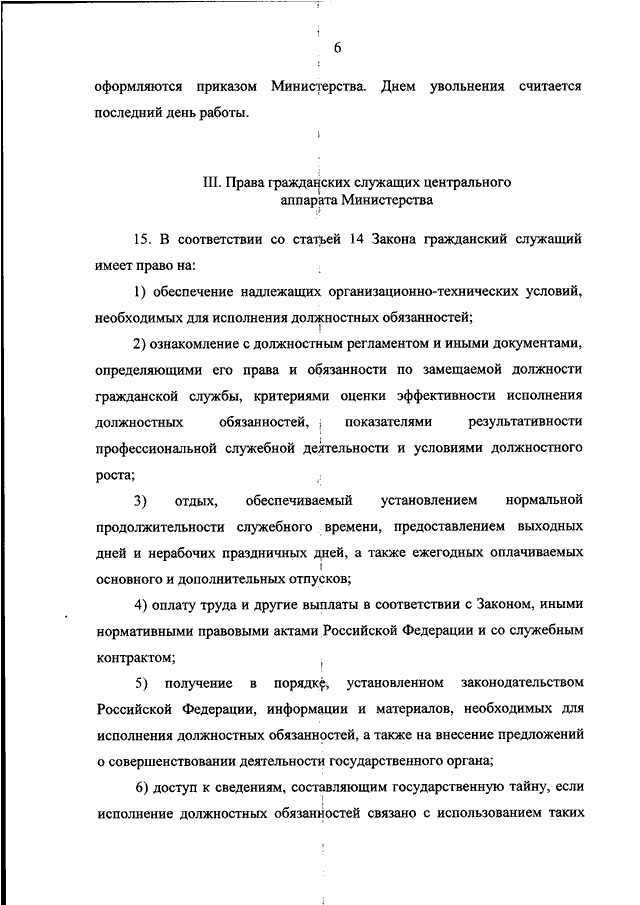 6

оформляются приказом Министерства. Днем увольнения считается последний день работы.

III. Права гражданских служащих центрального аппарата Министерства

15. В соответствии со статьей 14 Закона гражданский служащий имеет право на:

1) обеспечение надлежащих организационно-технических условий, необходимых для исполнения должностных обязанностей;

2) ознакомление с должностным регламентом и иными документами, определяющими его права и обязанности по замещаемой должности гражданской службы, критериями оценки эффективности исполнения должностных обязанностей, показателями результативности профессиональной служебной деятельности и условиями должностного роста;

3) отдых, обеспечиваемый установлением нормальной продолжительности служебного времени, предоставлением выходных дней и нерабочих праздничных дней, а также ежегодных оплачиваемых основного и дополнительных отпусков;

4) оплату труда и другие выплаты в соответствии с Законом, иными нормативными правовыми актами Российской Федерации и со служебным контрактом;

5) получение в порядке, установленном законодательством Российской Федерации, информации и материалов, необходимых для исполнения должностных обязанностей, а также на внесение предложений о совершенствовании деятельности государственного органа;

6) доступ к сведениям, составляющим государственную тайну, если исполнение должностных обязанностей связано с использованием таких